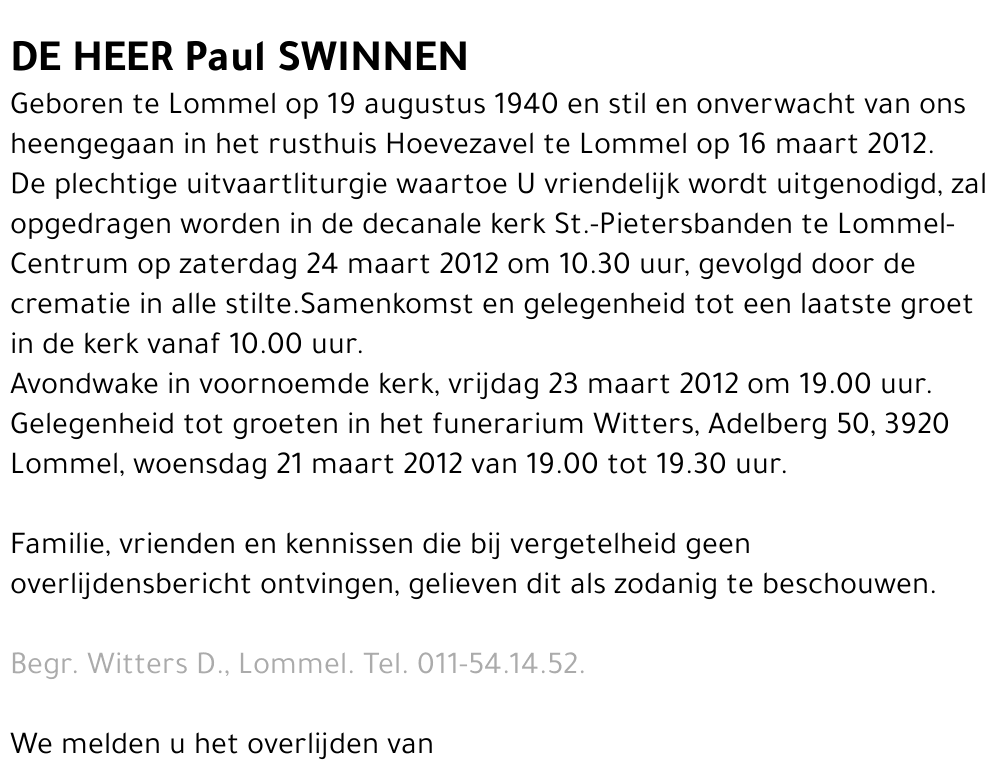 DE HEER Paul SWINNEN

Geboren te Lommel op 19 augustus 1940 en stil en onverwacht van ons heengegaan in het rusthuis Hoevezavel te Lommel op 16 maart 2012.
De plechtige uitvaartliturgie waartoe U vriendelijk wordt uitgenodigd, zal opgedragen worden in de decanale kerk St.-Pietersbanden te Lommel-Centrum op zaterdag 24 maart 2012 om 10.30 uur, gevolgd door de crematie in alle stilte.Samenkomst en gelegenheid tot een laatste groet in de kerk vanaf 10.00 uur.
Avondwake in voornoemde kerk, vrijdag 23 maart 2012 om 19.00 uur.
Gelegenheid tot groeten in het funerarium Witters, Adelberg 50, 3920 Lommel, woensdag 21 maart 2012 van 19.00 tot 19.30 uur.

Familie, vrienden en kennissen die bij vergetelheid geen overlijdensbericht ontvingen, gelieven dit als zodanig te beschouwen.

Begr. Witters D., Lommel. Tel. 011-54.14.52.

We melden u het overlijden van